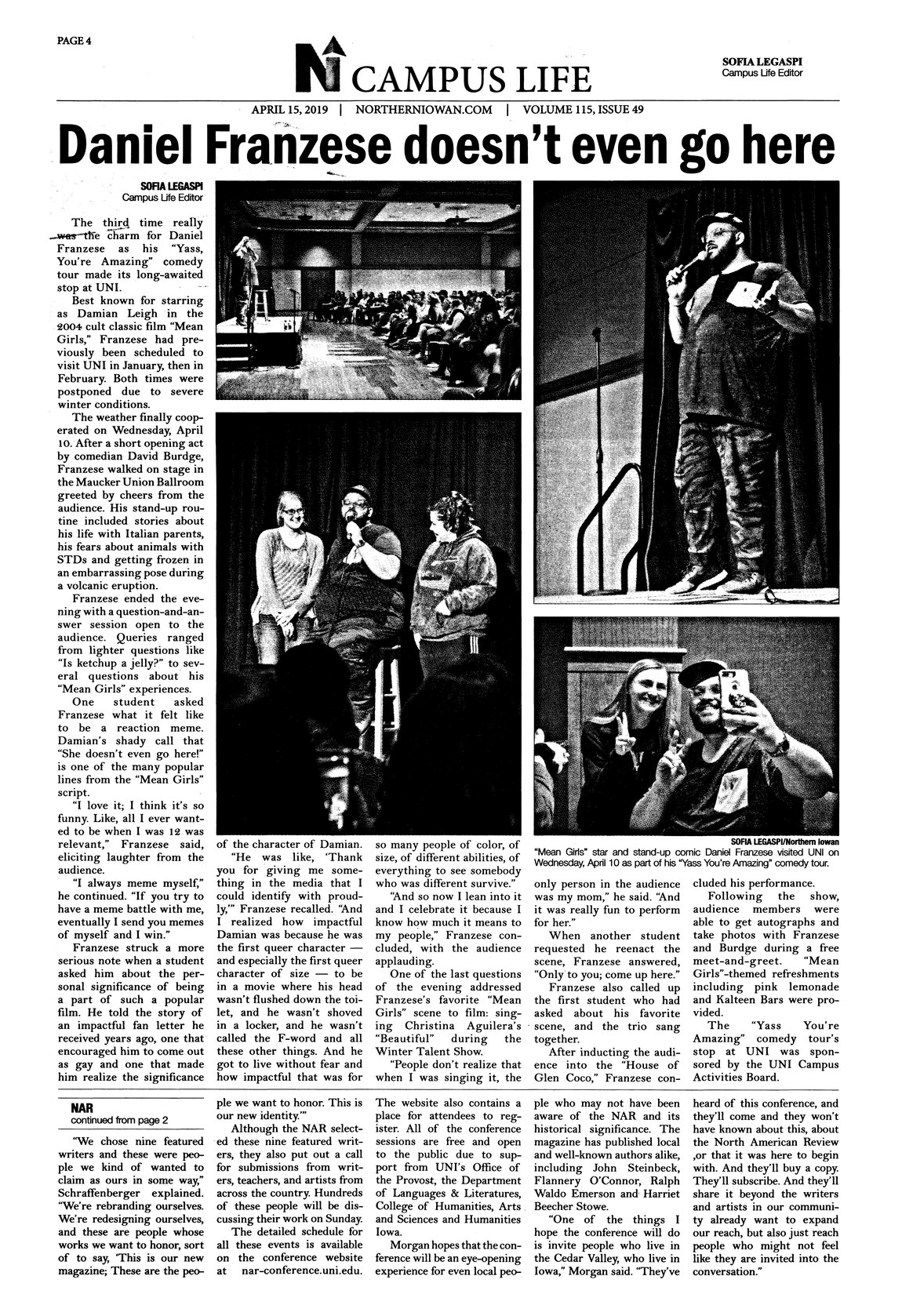 PAGE 4

CAMPUS LIFE

SOFIA LEGASPI
Campus Life Editor

APRIL 15, 2019 | NORTHERNIOWAN.COM | VOLUME 115, ISSUE 49

Daniel Franzese doesn't even go here

SOFIA LEGASPI
Campus Life Editor

The third time really was the charm for Daniel Franzese as his "Yass, You're Amazing" comedy tour made its long-awaited stop at UNI.

Best known for starring as Damian Leigh in the 2004 cult classic film "Mean Girls," Franzese had previously been scheduled to visit UNI in January, then in February. Both times were postponed due to severe winter conditions.

The weather finally cooperated on Wednesday, April 10. After a short opening act by comedian David Burdge, Franzese walked on stage in the Maucker Union Ballroom greeted by cheers from the audience. His stand-up routine included stories about his life with Italian parents, his fears about animals with STDs and getting frozen in an embarrassing pose during a volcanic eruption.

Franzese ended the evening with a question-and-answer session open to the audience. Queries ranged from lighter questions like "Is ketchup a jelly?" to several questions about his "Mean Girls" experiences.

One student asked Franzese what it felt like to be a reaction meme. Damian's shady call that "She doesn't even go here!" is one of the many popular lines from the "Mean Girls" script.

"I love it; I think it's so funny. Like, all I ever wanted to be when I was 12 was relevant," Franzese said, eliciting laughter from the audience.

"I always meme myself," he continued. "If you try to have a meme battle with me, eventually I send you memes of myself and I win."

Franzese struck a more serious note when a student asked him about the personal significance of being a part of such a popular film. He told the story of an impactful fan letter he received years ago, one that encouraged him to come out as gay and one that made him realize the significance of the character of Damian.

"He was like, 'Thank you for giving me something in the media that I could identify with proudly,'" Franzese recalled. "And I realized how impactful Damian was because he was the first queer character — and especially the first queer character of size — to be in a movie where his head wasn't flushed down the toilet, and he wasn't shoved in a locker, and he wasn't called the F-word and all these other things. And he got to live without fear and how impactful that was for so many people of color, of size, of different abilities, of everything to see somebody who was different survive."

"And so now I lean into it and I celebrate it because I know how much it means to my people," Franzese concluded, with the audience applauding.

One of the last questions of the evening addressed Franzese's favorite "Mean Girls" scene to film: singing Christina Aguilera's "Beautiful" during the Winter Talent Show.

"People don't realize that when I was singing it, the only person in the audience was my mom," he said. "And it was really fun to perform for her."

When another student requested he reenact the scene, Franzese answered, "Only to you; come up here."

Franzese also called up the first student who had asked about his favorite scene, and the trio sang together.

After inducting the audience into the "House of Glen Coco," Franzese concluded his performance.

Following the show, audience members were able to get autographs and take photos with Franzese and Burdge during a free meet-and-greet. "Mean Girls"-themed refreshments including pink lemonade and Kalteen Bars were provided.

The "Yass You're Amazing" comedy tour's stop at UNI was sponsored by the UNI Campus Activities Board.

SOFIA LEGASPI/Northern Iowan
"Mean Girls" star and stand-up comic Daniel Franzese visited UNI on Wednesday, April 10 as part of his "Yass You're Amazing" comedy tour.

NAR
continued from page 2

"We chose nine featured writers and these were people we kind of wanted to claim as ours in some way," Schraffenberger explained. "We're rebranding ourselves. We're redesigning ourselves, and these are people whose works we want to honor, sort of to say, 'This is our new magazine; These are the people we want to honor. This is our new identity.'"

Although the NAR selected these nine featured writers, they also put out a call for submissions from writers, teachers, and artists from across the country. Hundreds of these people will be discussing their work on Sunday.

The detailed schedule for all these events is available on the conference website at nar-conference.uni.edu. The website also contains a place for attendees to register. All of the conference sessions are free and open to the public due to support from UNI's Office of the Provost, the Department of Languages & Literatures, College of Humanities, Arts and Sciences and Humanities Iowa.

Morgan hopes that the conference will be an eye-opening experience for even local people who may not have been aware of the NAR and its historical significance. The magazine has published local and well-known authors alike, including John Steinbeck, Flannery O'Connor, Ralph Waldo Emerson and Harriet Beecher Stowe.

"One of the things I hope the conference will do is invite people who live in the Cedar Valley, who live in Iowa," Morgan said. "They've heard of this conference, and they'll come and they won't have known about this, about the North American Review ,or that it was here to begin with. And they'll buy a copy. They'll subscribe. And they'll share it beyond the writers and artists in our community already want to expand our reach, but also just reach people who might not feel like they are invited into the conversation."